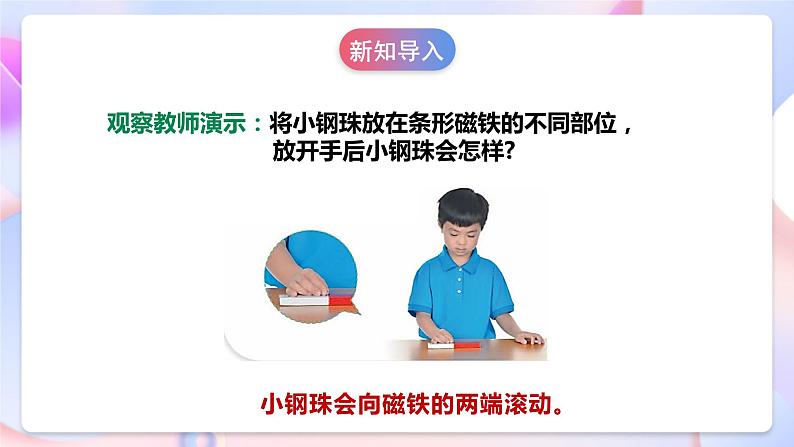 新知导入

观察教师演示：将小钢珠放在条形磁铁的不同部位，放开手后小钢珠会怎样?

小钢珠会向磁铁的两端滚动。